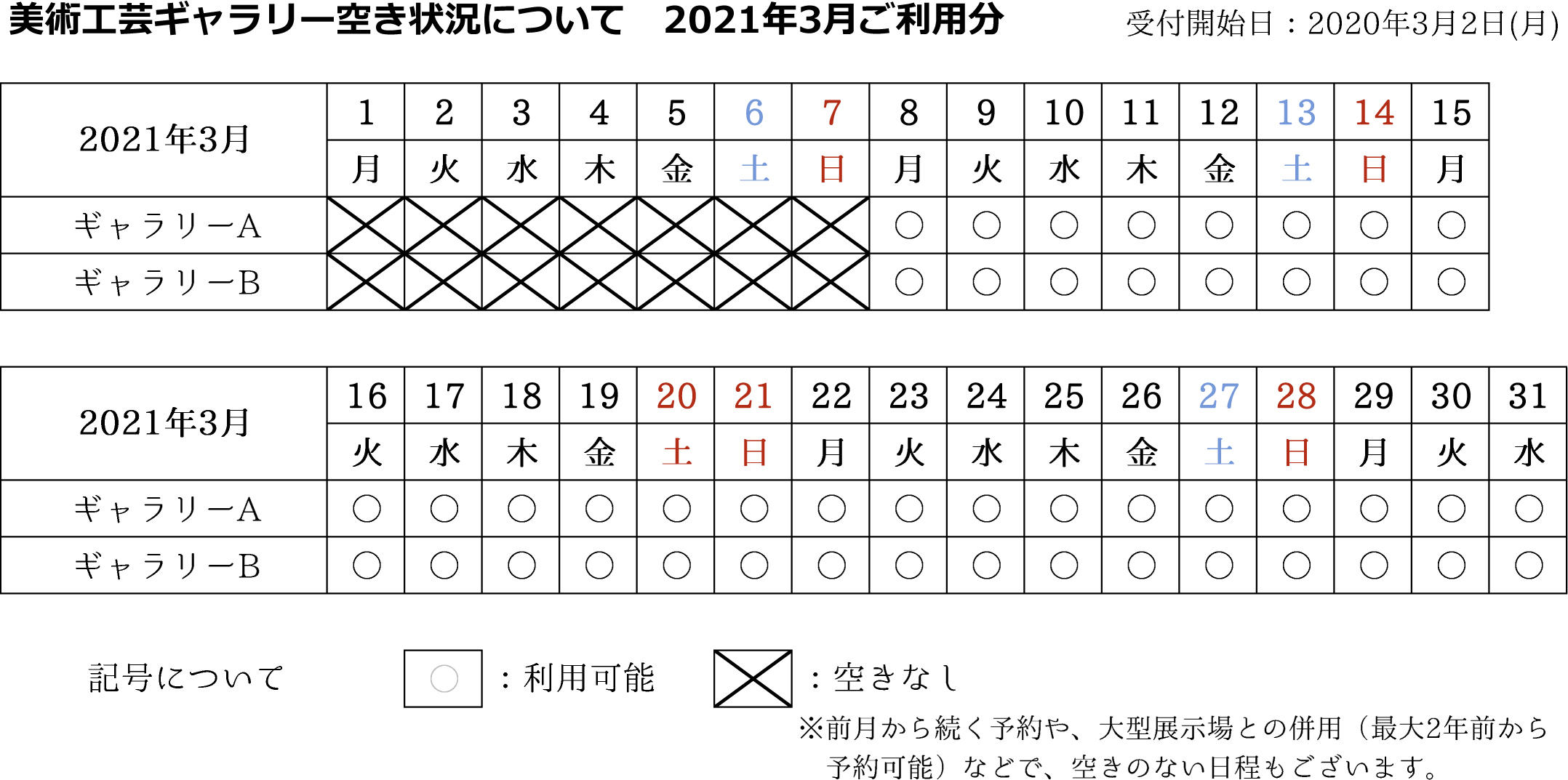 美術工芸ギャラリー空き状況について　2021年3月ご利用分

受付開始日：2020年3月2日(月)

| 2021年3月 | 1 | 2 | 3 | 4 | 5 | 6 | 7 | 8 | 9 | 10 | 11 | 12 | 13 | 14 | 15 |
|---|---|---|---|---|---|---|---|---|---|---|---|---|---|---|---|
| | 月 | 火 | 水 | 木 | 金 | 土 | 日 | 月 | 火 | 水 | 木 | 金 | 土 | 日 | 月 |
| ギャラリーA | × | × | × | × | × | × | × | ○ | ○ | ○ | ○ | ○ | ○ | ○ | ○ |
| ギャラリーB | × | × | × | × | × | × | × | ○ | ○ | ○ | ○ | ○ | ○ | ○ | ○ |

| 2021年3月 | 16 | 17 | 18 | 19 | 20 | 21 | 22 | 23 | 24 | 25 | 26 | 27 | 28 | 29 | 30 | 31 |
|---|---|---|---|---|---|---|---|---|---|---|---|---|---|---|---|---|
| | 火 | 水 | 木 | 金 | 土 | 日 | 月 | 火 | 水 | 木 | 金 | 土 | 日 | 月 | 火 | 水 |
| ギャラリーA | ○ | ○ | ○ | ○ | ○ | ○ | ○ | ○ | ○ | ○ | ○ | ○ | ○ | ○ | ○ | ○ |
| ギャラリーB | ○ | ○ | ○ | ○ | ○ | ○ | ○ | ○ | ○ | ○ | ○ | ○ | ○ | ○ | ○ | ○ |

記号について　○：利用可能　×：空きなし

※前月から続く予約や、大型展示場との併用（最大2年前から予約可能）などで、空きのない日程もございます。